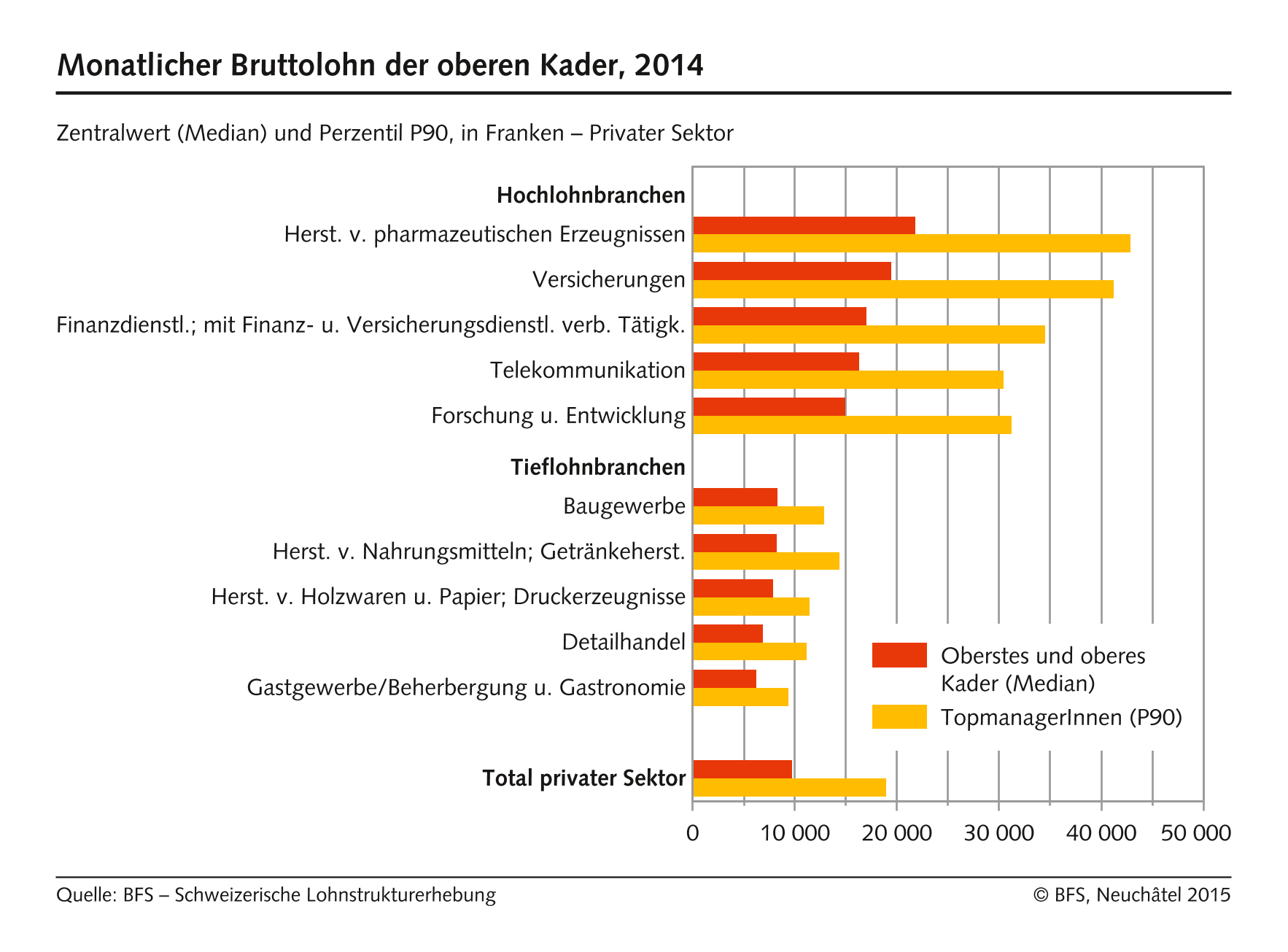 Monatlicher Bruttolohn der oberen Kader, 2014

Zentralwert (Median) und Perzentil P90, in Franken – Privater Sektor

Hochlohnbranchen

Herst. v. pharmazeutischen Erzeugnissen

Versicherungen

Finanzdienstl.; mit Finanz- u. Versicherungsdienstl. verb. Tätigk.

Telekommunikation

Forschung u. Entwicklung

Tieflohnbranchen

Baugewerbe

Herst. v. Nahrungsmitteln; Getränkeherst.

Herst. v. Holzwaren u. Papier; Druckerzeugnisse

Detailhandel

Gastgewerbe/Beherbergung u. Gastronomie

Total privater Sektor

Oberstes und oberes Kader (Median)

TopmanagerInnen (P90)

0 10 000 20 000 30 000 40 000 50 000

Quelle: BFS – Schweizerische Lohnstrukturerhebung

© BFS, Neuchâtel 2015